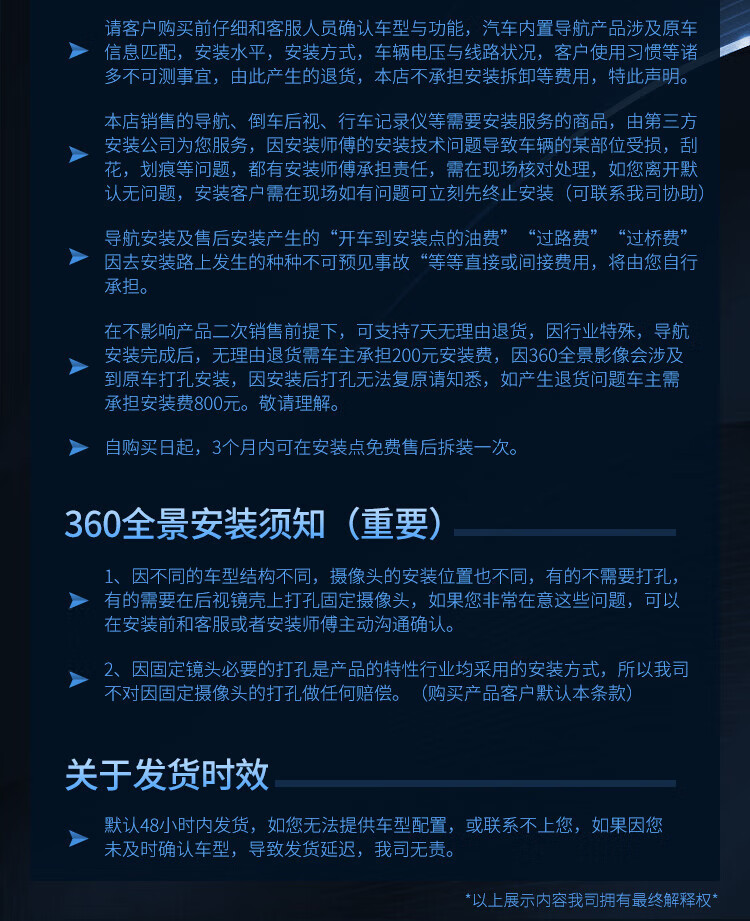 请客户购买前仔细和客服人员确认车型与功能，汽车内置导航产品涉及原车信息匹配，安装水平，安装方式，车辆电压与线路状况，客户使用习惯等诸多不可测事宜，由此产生的退货，本店不承担安装拆卸等费用，特此声明。

本店销售的导航、倒车后视、行车记录仪等需要安装服务的商品，由第三方安装公司为您服务，因安装师傅的安装技术问题导致车辆的某部位受损，刮花，划痕等问题，都有安装师傅承担责任，需在现场核对处理，如您离开默认无问题，安装客户需在现场如有问题可立刻先终止安装（可联系我司协助）

导航安装及售后安装产生的“开车到安装点的油费”“过路费”“过桥费”因去安装路上发生的种种不可预见事故“等等直接或间接费用，将由您自行承担。

在不影响产品二次销售前提下，可支持7天无理由退货，因行业特殊，导航安装完成后，无理由退货需车主承担200元安装费，因360全景影像会涉及到原车打孔安装，因安装后打孔无法复原请知悉，如产生退货问题车主需承担安装费800元。敬请理解。

自购买日起，3个月内可在安装点免费售后拆装一次。

360全景安装须知（重要）

1、因不同的车型结构不同，摄像头的安装位置也不同，有的不需要打孔，有的需要在后视镜壳上打孔固定摄像头，如果您非常在意这些问题，可以在安装前和客服或者安装师傅主动沟通确认。

2、因固定镜头必要的打孔是产品的特性行业均采用的安装方式，所以我司不对因固定摄像头的打孔做任何赔偿。（购买产品客户默认本条款）

关于发货时效

默认48小时内发货，如您无法提供车型配置，或联系不上您，如果因您未及时确认车型，导致发货延迟，我司无责。

*以上展示内容我司拥有最终解释权*